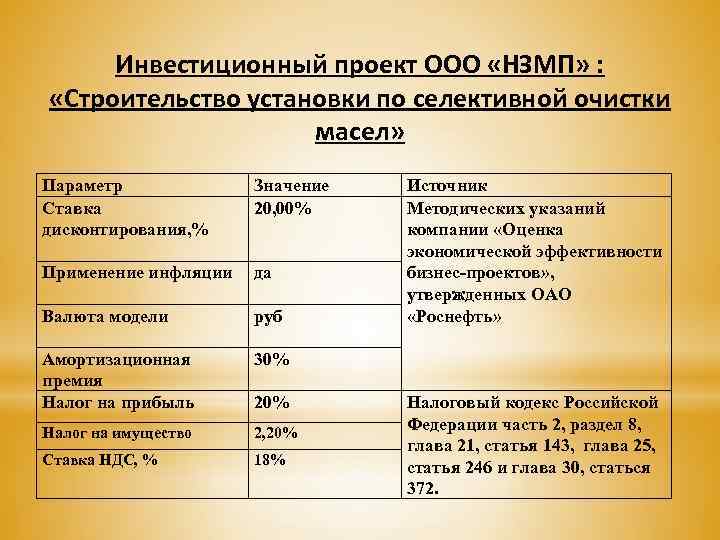 Инвестиционный проект ООО «НЗМП» : «Строительство установки по селективной очистки масел»

| Параметр | Значение | Источник |
|---|---|---|
| Ставка дисконтирования,% | 20,00% | Методических указаний компании «Оценка экономической эффективности бизнес-проектов», утвержденных ОАО «Роснефть» |
| Применение инфляции | да | |
| Валюта модели | руб | |
| Амортизационная премия | 30% | |
| Налог на прибыль | 20% | Налоговый кодекс Российской Федерации часть 2, раздел 8, глава 21, статья 143, глава 25, статья 246 и глава 30, статься 372. |
| Налог на имущество | 2,20% | |
| Ставка НДС, % | 18% | |